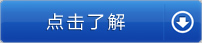 点击了解